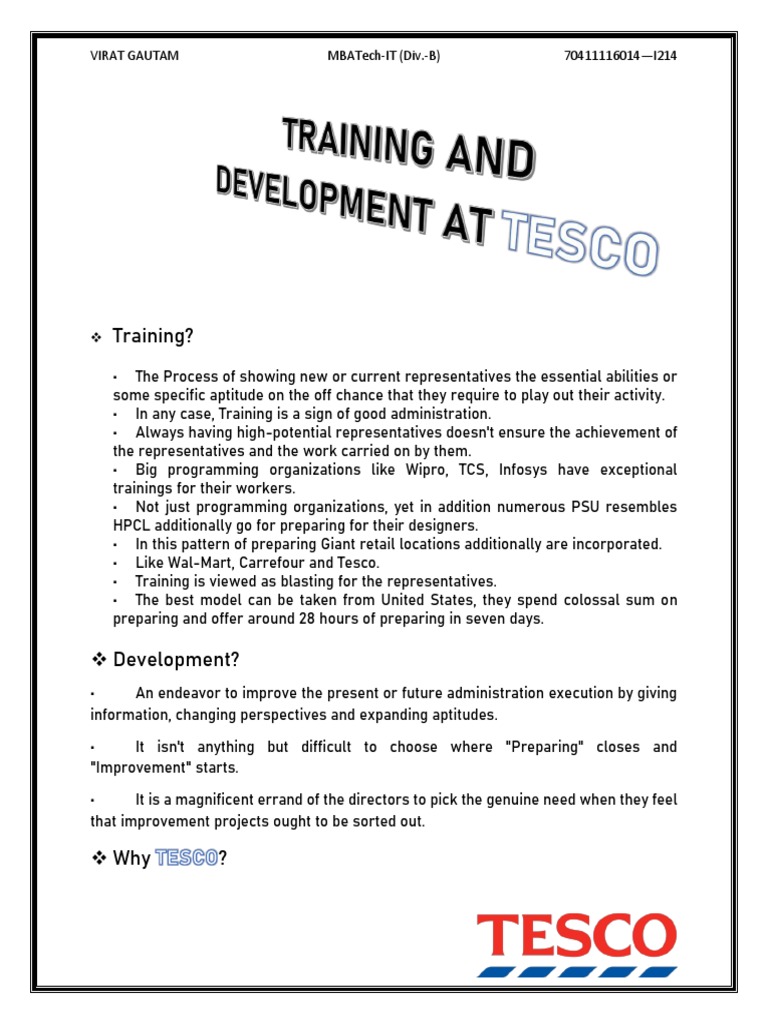 VIRAT GAUTAM MBATech-IT (Div.-B) 70411116014—I214

TRAINING AND DEVELOPMENT AT TESCO

❖ Training?

• The Process of showing new or current representatives the essential abilities or some specific aptitude on the off chance that they require to play out their activity.
• In any case, Training is a sign of good administration.
• Always having high-potential representatives doesn't ensure the achievement of the representatives and the work carried on by them.
• Big programming organizations like Wipro, TCS, Infosys have exceptional trainings for their workers.
• Not just programming organizations, yet in addition numerous PSU resembles HPCL additionally go for preparing for their designers.
• In this pattern of preparing Giant retail locations additionally are incorporated.
• Like Wal-Mart, Carrefour and Tesco.
• Training is viewed as blasting for the representatives.
• The best model can be taken from United States, they spend colossal sum on preparing and offer around 28 hours of preparing in seven days.

❖ Development?

• An endeavor to improve the present or future administration execution by giving information, changing perspectives and expanding aptitudes.

• It isn't anything but difficult to choose where "Preparing" closes and "Improvement" starts.

• It is a magnificent errand of the directors to pick the genuine need when they feel that improvement projects ought to be sorted out.

❖ Why TESCO?

TESCO